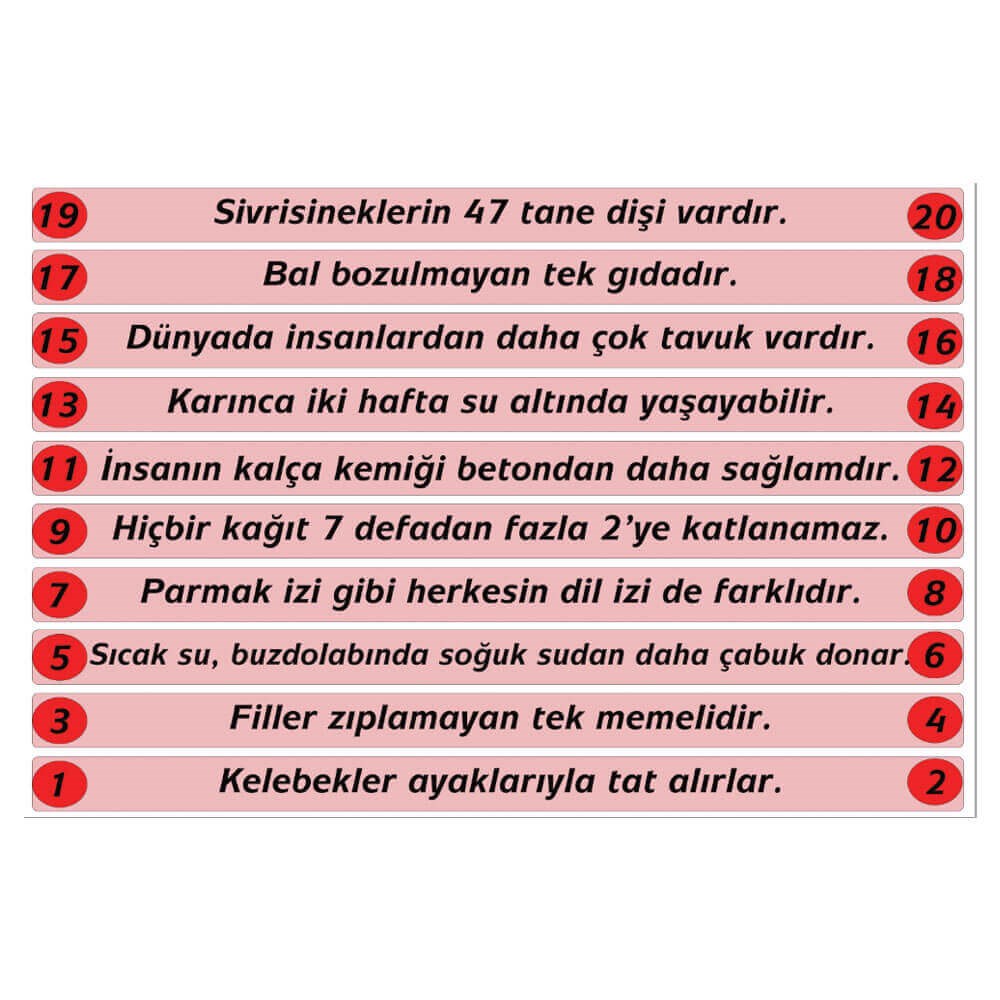 19 Sivrisineklerin 47 tane dişi vardır. 20

17 Bal bozulmayan tek gıdadır. 18

15 Dünyada insanlardan daha çok tavuk vardır. 16

13 Karınca iki hafta su altında yaşayabilir. 14

11 İnsanın kalça kemiği betondan daha sağlamdır. 12

9 Hiçbir kağıt 7 defadan fazla 2'ye katlanamaz. 10

7 Parmak izi gibi herkesin dil izi de farklıdır. 8

5 Sıcak su, buzdolabında soğuk sudan daha çabuk donar. 6

3 Filler zıplamayan tek memelidir. 4

1 Kelebekler ayaklarıyla tat alırlar. 2